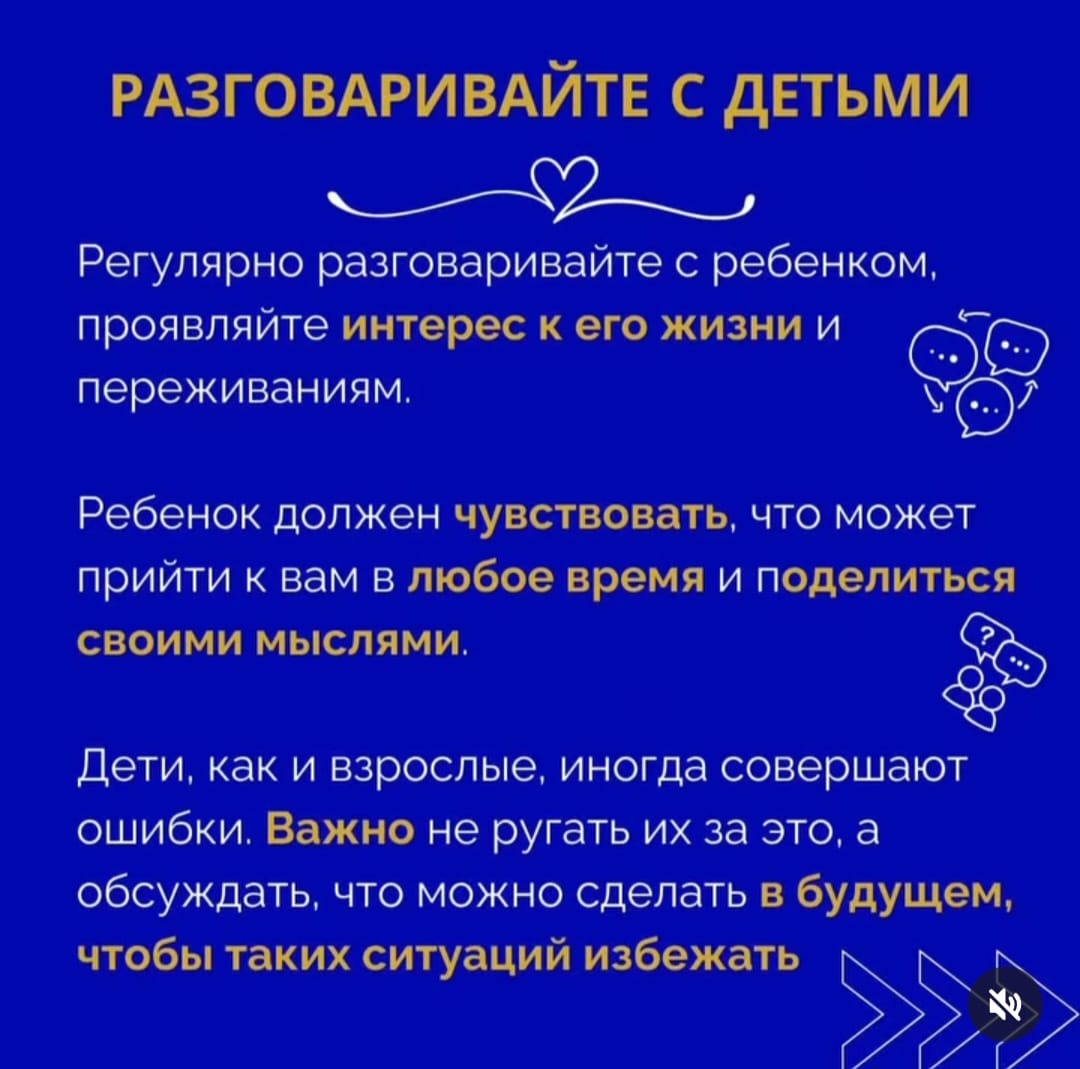 РАЗГОВАРИВАЙТЕ С ДЕТЬМИ

Регулярно разговаривайте с ребенком, проявляйте интерес к его жизни и переживаниям.

Ребенок должен чувствовать, что может прийти к вам в любое время и поделиться своими мыслями.

Дети, как и взрослые, иногда совершают ошибки. Важно не ругать их за это, а обсуждать, что можно сделать в будущем, чтобы таких ситуаций избежать